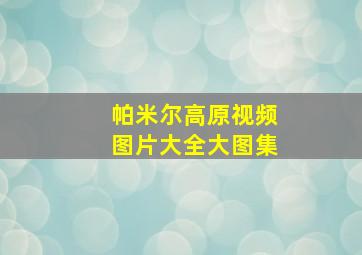 帕米尔高原视频
图片大全大图集